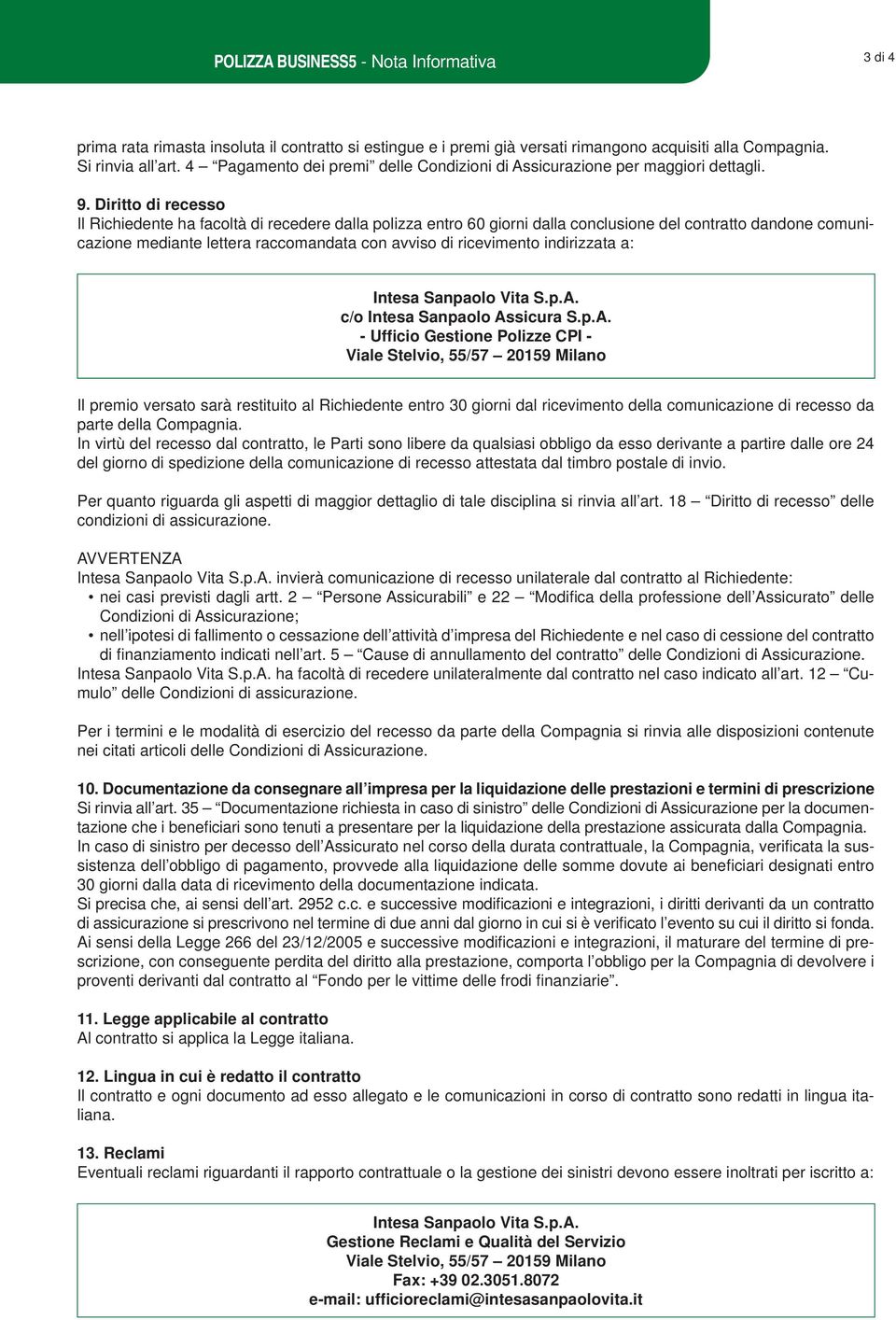 POLIZZA BUSINESS5 - Nota Informativa

3 di 4

prima rata rimasta insoluta il contratto si estingue e i premi già versati rimangono acquisiti alla Compagnia. Si rinvia all'art. 4 – "Pagamento dei premi" delle Condizioni di Assicurazione per maggiori dettagli.

9. Diritto di recesso
Il Richiedente ha facoltà di recedere dalla polizza entro 60 giorni dalla conclusione del contratto dandone comunicazione mediante lettera raccomandata con avviso di ricevimento indirizzata a:

Intesa Sanpaolo Vita S.p.A.
c/o Intesa Sanpaolo Assicura S.p.A.
- Ufficio Gestione Polizze CPI -
Viale Stelvio, 55/57 – 20159 Milano

Il premio versato sarà restituito al Richiedente entro 30 giorni dal ricevimento della comunicazione di recesso da parte della Compagnia.
In virtù del recesso dal contratto, le Parti sono libere da qualsiasi obbligo da esso derivante a partire dalle ore 24 del giorno di spedizione della comunicazione di recesso attestata dal timbro postale di invio.

Per quanto riguarda gli aspetti di maggior dettaglio di tale disciplina si rinvia all'art. 18 – "Diritto di recesso" delle condizioni di assicurazione.

AVVERTENZA
Intesa Sanpaolo Vita S.p.A. invierà comunicazione di recesso unilaterale dal contratto al Richiedente:
• nei casi previsti dagli artt. 2 – "Persone Assicurabili" e 22 – "Modifica della professione dell'Assicurato" delle Condizioni di Assicurazione;
• nell'ipotesi di fallimento o cessazione dell'attività d'impresa del Richiedente e nel caso di cessione del contratto di finanziamento indicati nell'art. 5 – "Cause di annullamento del contratto" delle Condizioni di Assicurazione.
Intesa Sanpaolo Vita S.p.A. ha facoltà di recedere unilateralmente dal contratto nel caso indicato all'art. 12 – "Cumulo" delle Condizioni di assicurazione.

Per i termini e le modalità di esercizio del recesso da parte della Compagnia si rinvia alle disposizioni contenute nei citati articoli delle Condizioni di Assicurazione.

10. Documentazione da consegnare all'impresa per la liquidazione delle prestazioni e termini di prescrizione
Si rinvia all'art. 35 – "Documentazione richiesta in caso di sinistro" delle Condizioni di Assicurazione per la documentazione che i beneficiari sono tenuti a presentare per la liquidazione della prestazione assicurata dalla Compagnia.
In caso di sinistro per decesso dell'Assicurato nel corso della durata contrattuale, la Compagnia, verificata la sussistenza dell'obbligo di pagamento, provvede alla liquidazione delle somme dovute ai beneficiari designati entro 30 giorni dalla data di ricevimento della documentazione indicata.
Si precisa che, ai sensi dell'art. 2952 c.c. e successive modificazioni e integrazioni, i diritti derivanti da un contratto di assicurazione si prescrivono nel termine di due anni dal giorno in cui si è verificato l'evento su cui il diritto si fonda.
Ai sensi della Legge 266 del 23/12/2005 e successive modificazioni e integrazioni, il maturare del termine di prescrizione, con conseguente perdita del diritto alla prestazione, comporta l'obbligo per la Compagnia di devolvere i proventi derivanti dal contratto al "Fondo per le vittime delle frodi finanziarie".

11. Legge applicabile al contratto
Al contratto si applica la Legge italiana.

12. Lingua in cui è redatto il contratto
Il contratto e ogni documento ad esso allegato e le comunicazioni in corso di contratto sono redatti in lingua italiana.

13. Reclami
Eventuali reclami riguardanti il rapporto contrattuale o la gestione dei sinistri devono essere inoltrati per iscritto a:

Intesa Sanpaolo Vita S.p.A.
Gestione Reclami e Qualità del Servizio
Viale Stelvio, 55/57 – 20159 Milano
Fax: +39 02.3051.8072
e-mail: ufficioreclami@intesasanpaolovita.it